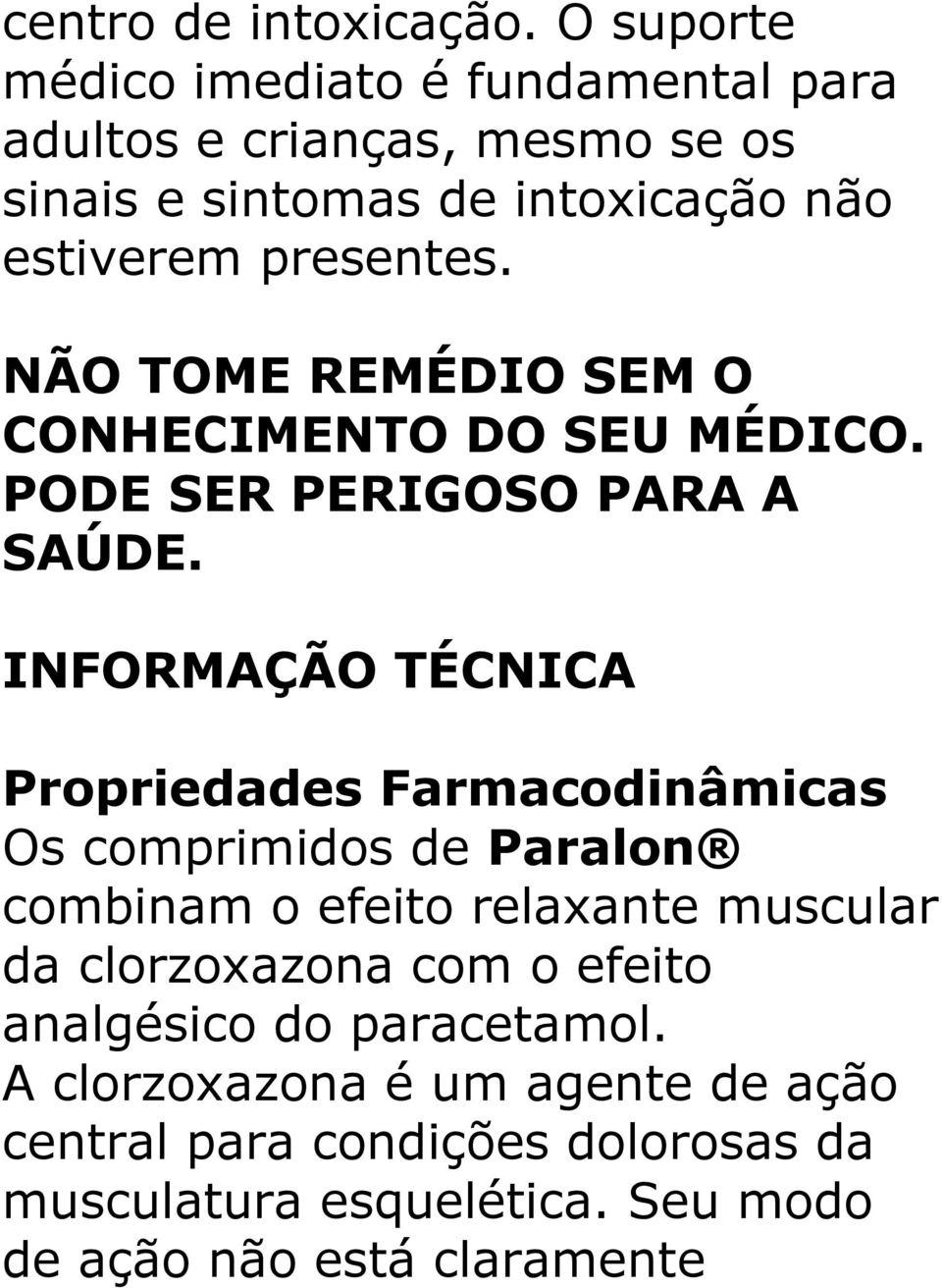 centro de intoxicação. O suporte médico imediato é fundamental para adultos e crianças, mesmo se os sinais e sintomas de intoxicação não estiverem presentes.

NÃO TOME REMÉDIO SEM O CONHECIMENTO DO SEU MÉDICO. PODE SER PERIGOSO PARA A SAÚDE.

INFORMAÇÃO TÉCNICA

Propriedades Farmacodinâmicas
Os comprimidos de Paralon® combinam o efeito relaxante muscular da clorzoxazona com o efeito analgésico do paracetamol.
A clorzoxazona é um agente de ação central para condições dolorosas da musculatura esquelética. Seu modo de ação não está claramente